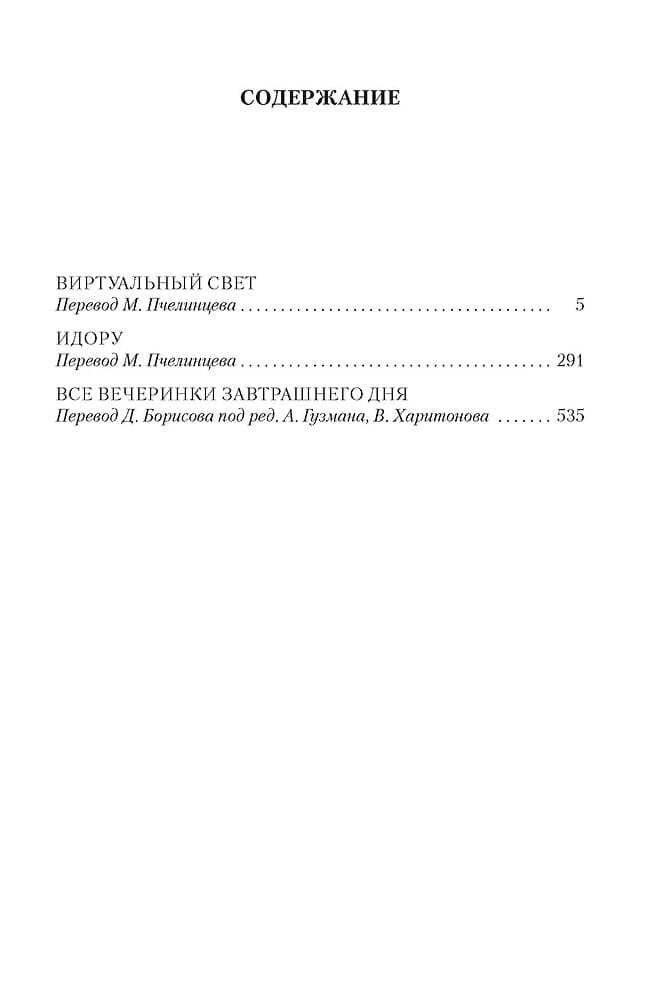 СОДЕРЖАНИЕ

ВИРТУАЛЬНЫЙ СВЕТ
Перевод М. Пчелинцева 5

ИДОРУ
Перевод М. Пчелинцева 291

ВСЕ ВЕЧЕРИНКИ ЗАВТРАШНЕГО ДНЯ
Перевод Д. Борисова под ред. А. Гузмана, В. Харитонова 535